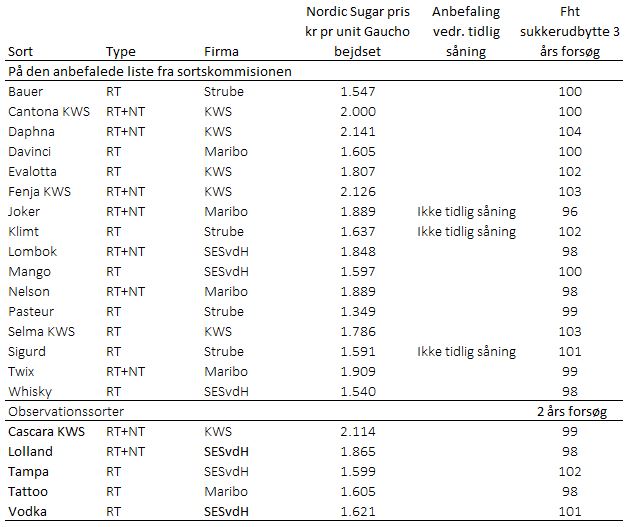 | Sort | Type | Firma | Nordic Sugar pris kr pr unit Gaucho bejdset | Anbefaling vedr. tidlig såning | Fht sukkerudbytte 3 års forsøg |
|---|---|---|---|---|---|
| På den anbefalede liste fra sortskommisionen | | | | | |
| Bauer | RT | Strube | 1.547 | | 100 |
| Cantona KWS | RT+NT | KWS | 2.000 | | 100 |
| Daphna | RT+NT | KWS | 2.141 | | 104 |
| Davinci | RT | Maribo | 1.605 | | 100 |
| Evalotta | RT | KWS | 1.807 | | 102 |
| Fenja KWS | RT+NT | KWS | 2.126 | | 103 |
| Joker | RT+NT | Maribo | 1.889 | Ikke tidlig såning | 96 |
| Klimt | RT | Strube | 1.637 | Ikke tidlig såning | 102 |
| Lombok | RT+NT | SESvdH | 1.848 | | 98 |
| Mango | RT | SESvdH | 1.597 | | 100 |
| Nelson | RT+NT | Maribo | 1.889 | | 98 |
| Pasteur | RT | Strube | 1.349 | | 99 |
| Selma KWS | RT | KWS | 1.786 | | 103 |
| Sigurd | RT | Strube | 1.591 | Ikke tidlig såning | 101 |
| Twix | RT+NT | Maribo | 1.909 | | 99 |
| Whisky | RT | SESvdH | 1.540 | | 98 |
| Observationssorter | | | | | 2 års forsøg |
| Cascara KWS | RT+NT | KWS | 2.114 | | 99 |
| Lolland | RT+NT | SESvdH | 1.865 | | 98 |
| Tampa | RT | SESvdH | 1.599 | | 102 |
| Tattoo | RT | Maribo | 1.605 | | 98 |
| Vodka | RT | SESvdH | 1.621 | | 101 |